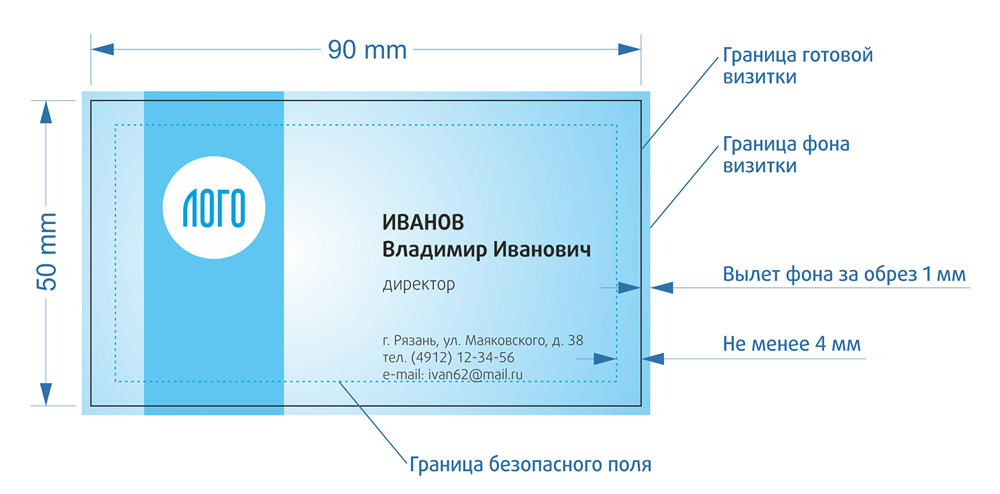 90 mm

50 mm

ЛОГО

ИВАНОВ
Владимир Иванович

директор

г. Рязань, ул. Маяковского, д. 38
тел. (4912) 12-34-56
e-mail: ivan62@mail.ru

Граница готовой визитки

Граница фона визитки

Вылет фона за обрез 1 мм

Не менее 4 мм

Граница безопасного поля